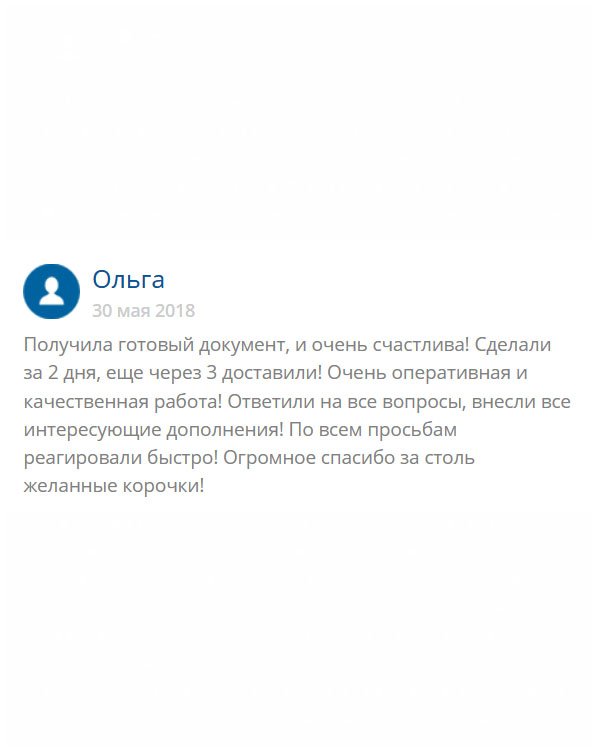 Ольга
30 мая 2018

Получила готовый документ, и очень счастлива! Сделали за 2 дня, еще через 3 доставили! Очень оперативная и качественная работа! Ответили на все вопросы, внесли все интересующие дополнения! По всем просьбам реагировали быстро! Огромное спасибо за столь желанные корочки!